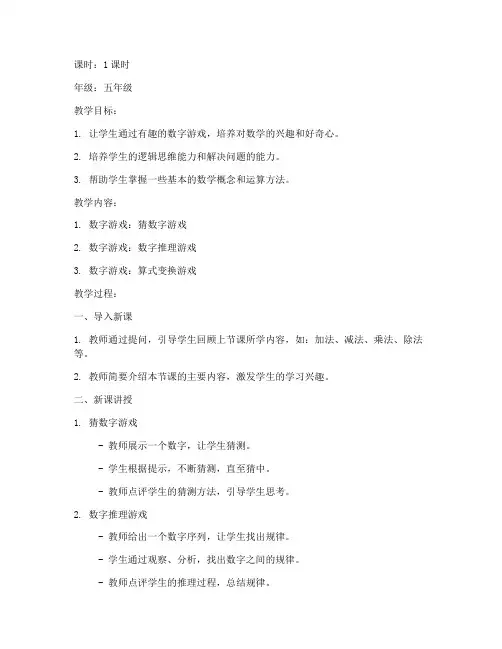 课时：1 课时

年级：五年级

教学目标：

1. 让学生通过有趣的数字游戏，培养对数学的兴趣和好奇心。

2. 培养学生的逻辑思维能力和解决问题的能力。

3. 帮助学生掌握一些基本的数学概念和运算方法。

教学内容：

1. 数字游戏：猜数字游戏

2. 数字游戏：数字推理游戏

3. 数字游戏：算式变换游戏

教学过程：

一、导入新课

1. 教师通过提问，引导学生回顾上节课所学内容，如：加法、减法、乘法、除法等。

2. 教师简要介绍本节课的主要内容，激发学生的学习兴趣。

二、新课讲授

1. 猜数字游戏

- 教师展示一个数字，让学生猜测。

- 学生根据提示，不断猜测，直至猜中。

- 教师点评学生的猜测方法，引导学生思考。

2. 数字推理游戏

- 教师给出一个数字序列，让学生找出规律。

- 学生通过观察、分析，找出数字之间的规律。

- 教师点评学生的推理过程，总结规律。